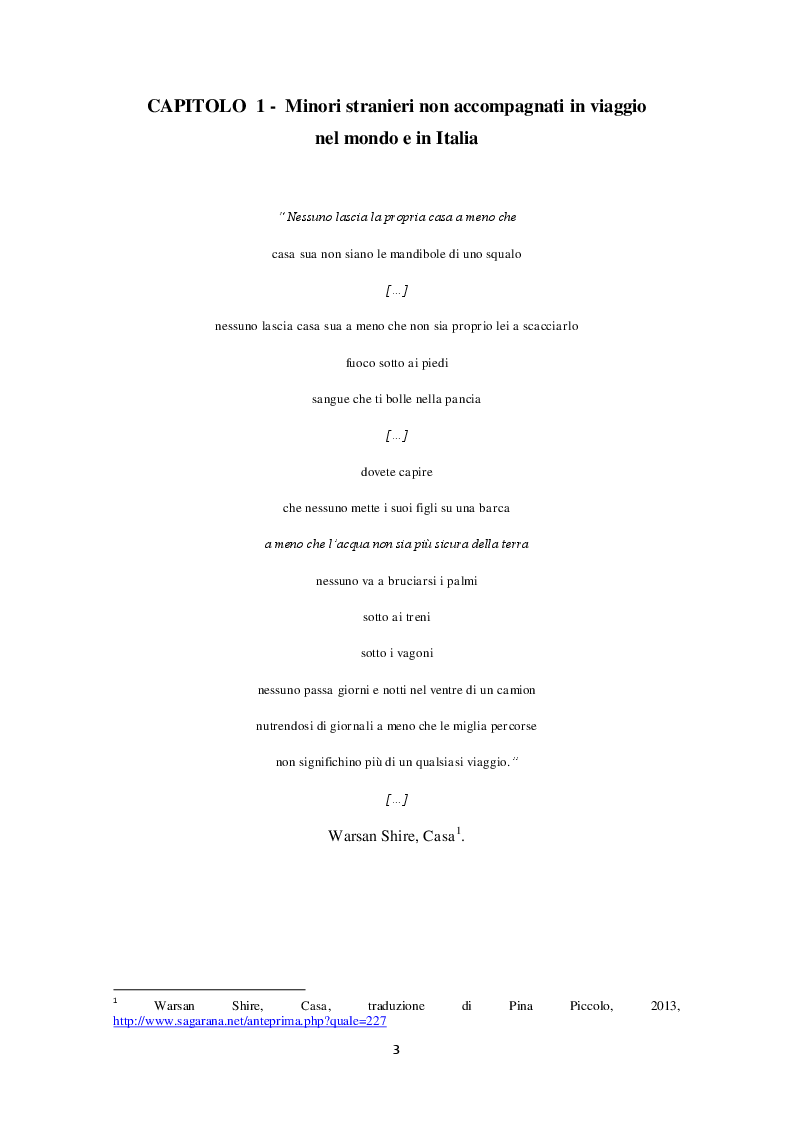 CAPITOLO 1 - Minori stranieri non accompagnati in viaggio nel mondo e in Italia

"Nessuno lascia la propria casa a meno che

casa sua non siano le mandibole di uno squalo

[...]

nessuno lascia casa sua a meno che non sia proprio lei a scacciarlo

fuoco sotto ai piedi

sangue che ti bolle nella pancia

[...]

dovete capire

che nessuno mette i suoi figli su una barca

a meno che l'acqua non sia più sicura della terra

nessuno va a bruciarsi i palmi

sotto ai treni

sotto i vagoni

nessuno passa giorni e notti nel ventre di un camion

nutrendosi di giornali a meno che le miglia percorse

non significhino più di un qualsiasi viaggio."

[...]

Warsan Shire, Casa$^1$.

$^1$ Warsan Shire, Casa, traduzione di Pina Piccolo, 2013, http://www.sagarana.net/anteprima.php?quale=227

3